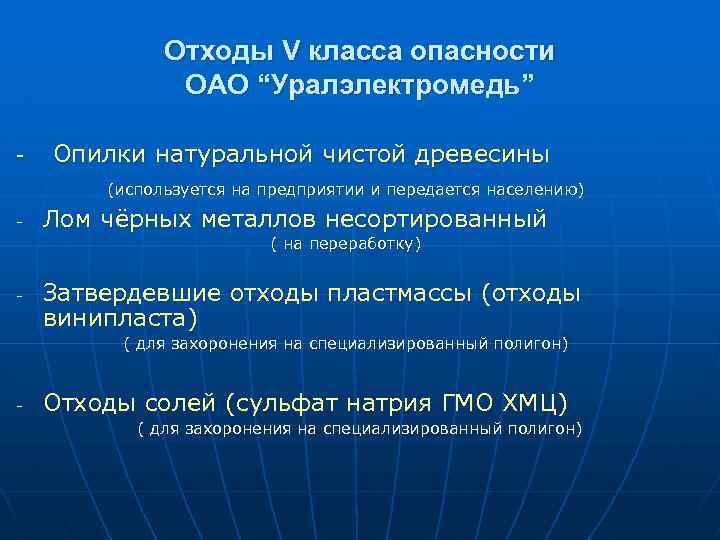 Отходы V класса опасности
ОАО “Уралэлектромедь”

- Опилки натуральной чистой древесины
(используется на предприятии и передается населению)

- Лом чёрных металлов несортированный
( на переработку)

- Затвердевшие отходы пластмассы (отходы винипласта)
( для захоронения на специализированный полигон)

- Отходы солей (сульфат натрия ГМО ХМЦ)
( для захоронения на специализированный полигон)